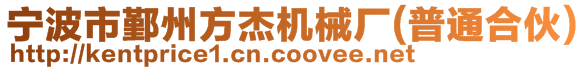 宁波市鄞州方杰机械厂(普通合伙)
http://kentprice1.cn.coovee.net